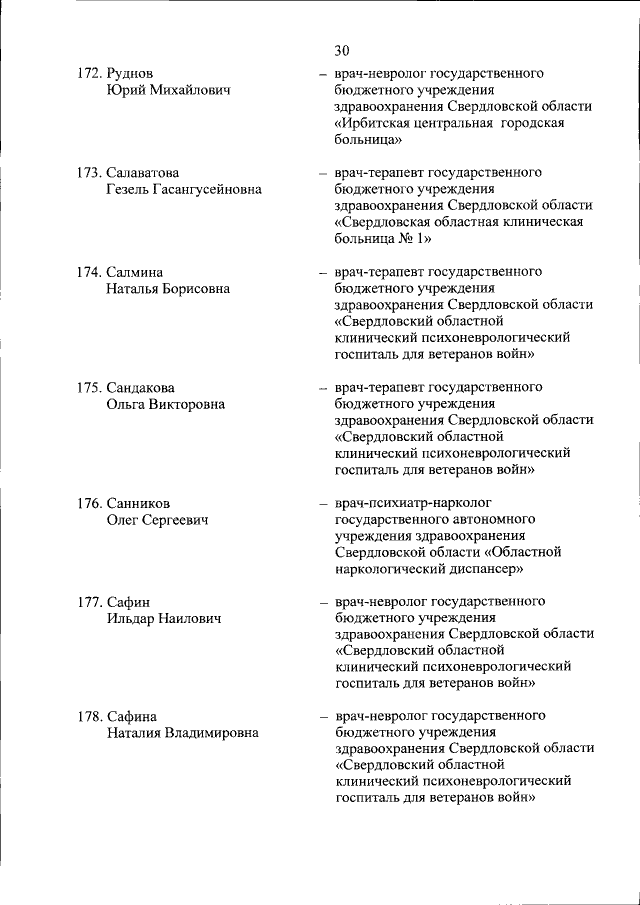 30

172. Руднов Юрий Михайлович – врач-невролог государственного бюджетного учреждения здравоохранения Свердловской области «Ирбитская центральная городская больница»

173. Салаватова Гезель Гасангусейновна – врач-терапевт государственного бюджетного учреждения здравоохранения Свердловской области «Свердловская областная клиническая больница № 1»

174. Салмина Наталья Борисовна – врач-терапевт государственного бюджетного учреждения здравоохранения Свердловской области «Свердловский областной клинический психоневрологический госпиталь для ветеранов войн»

175. Сандакова Ольга Викторовна – врач-терапевт государственного бюджетного учреждения здравоохранения Свердловской области «Свердловский областной клинический психоневрологический госпиталь для ветеранов войн»

176. Санников Олег Сергеевич – врач-психиатр-нарколог государственного автономного учреждения здравоохранения Свердловской области «Областной наркологический диспансер»

177. Сафин Ильдар Наилович – врач-невролог государственного бюджетного учреждения здравоохранения Свердловской области «Свердловский областной клинический психоневрологический госпиталь для ветеранов войн»

178. Сафина Наталия Владимировна – врач-невролог государственного бюджетного учреждения здравоохранения Свердловской области «Свердловский областной клинический психоневрологический госпиталь для ветеранов войн»